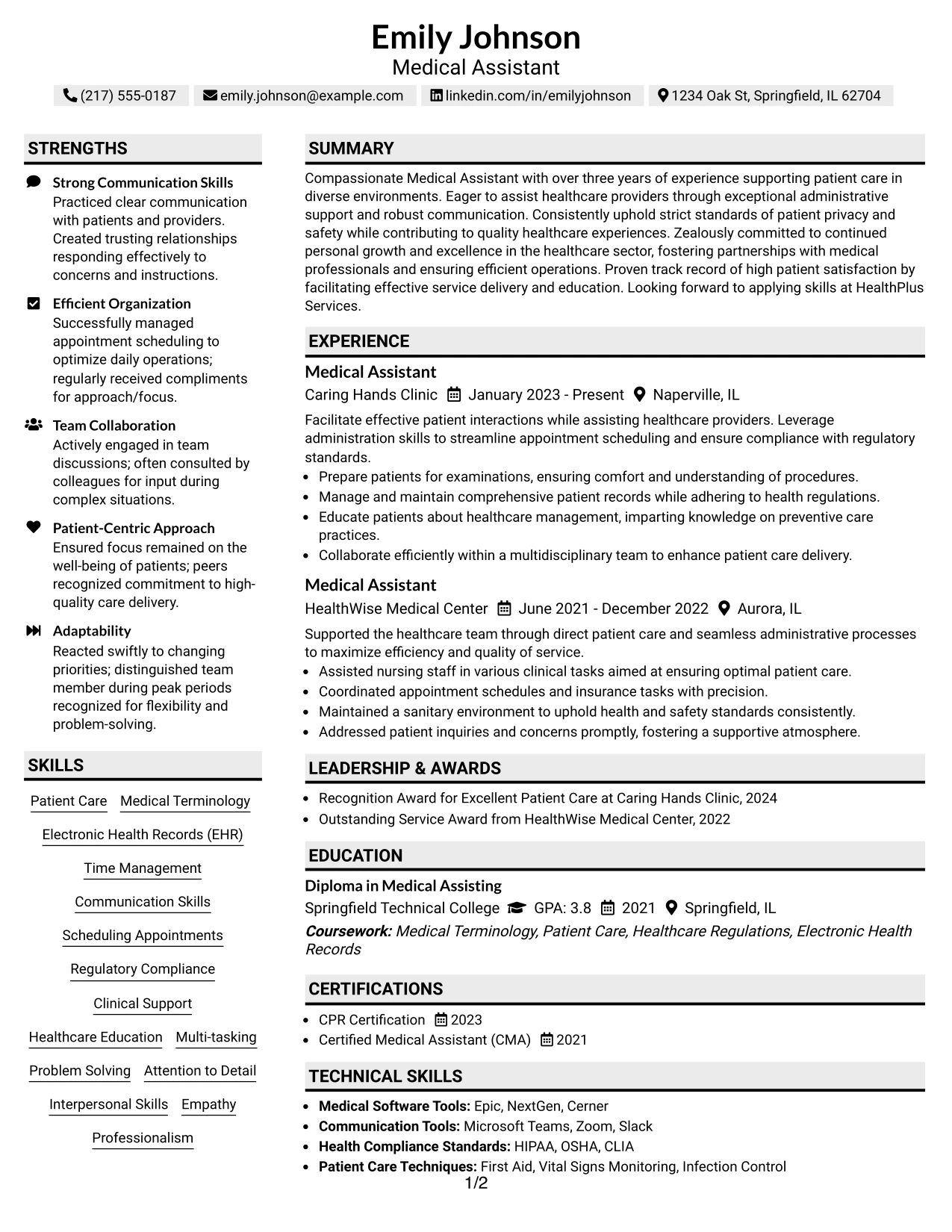 Emily Johnson
Medical Assistant

(217) 555-0187 emily.johnson@example.com linkedin.com/in/emilyjohnson 1234 Oak St, Springfield, IL 62704

STRENGTHS

Strong Communication Skills
Practiced clear communication with patients and providers. Created trusting relationships responding effectively to concerns and instructions.

Efficient Organization
Successfully managed appointment scheduling to optimize daily operations; regularly received compliments for approach/focus.

Team Collaboration
Actively engaged in team discussions; often consulted by colleagues for input during complex situations.

Patient-Centric Approach
Ensured focus remained on the well-being of patients; peers recognized commitment to high-quality care delivery.

Adaptability
Reacted swiftly to changing priorities; distinguished team member during peak periods recognized for flexibility and problem-solving.

SKILLS

Patient Care
Medical Terminology
Electronic Health Records (EHR)
Time Management
Communication Skills
Scheduling Appointments
Regulatory Compliance
Clinical Support
Healthcare Education
Multi-tasking
Problem Solving
Attention to Detail
Interpersonal Skills
Empathy
Professionalism

SUMMARY

Compassionate Medical Assistant with over three years of experience supporting patient care in diverse environments. Eager to assist healthcare providers through exceptional administrative support and robust communication. Consistently uphold strict standards of patient privacy and safety while contributing to quality healthcare experiences. Zealously committed to continued personal growth and excellence in the healthcare sector, fostering partnerships with medical professionals and ensuring efficient operations. Proven track record of high patient satisfaction by facilitating effective service delivery and education. Looking forward to applying skills at HealthPlus Services.

EXPERIENCE

Medical Assistant
Caring Hands Clinic January 2023 - Present Naperville, IL

Facilitate effective patient interactions while assisting healthcare providers. Leverage administration skills to streamline appointment scheduling and ensure compliance with regulatory standards.
• Prepare patients for examinations, ensuring comfort and understanding of procedures.
• Manage and maintain comprehensive patient records while adhering to health regulations.
• Educate patients about healthcare management, imparting knowledge on preventive care practices.
• Collaborate efficiently within a multidisciplinary team to enhance patient care delivery.

Medical Assistant
HealthWise Medical Center June 2021 - December 2022 Aurora, IL

Supported the healthcare team through direct patient care and seamless administrative processes to maximize efficiency and quality of service.
• Assisted nursing staff in various clinical tasks aimed at ensuring optimal patient care.
• Coordinated appointment schedules and insurance tasks with precision.
• Maintained a sanitary environment to uphold health and safety standards consistently.
• Addressed patient inquiries and concerns promptly, fostering a supportive atmosphere.

LEADERSHIP & AWARDS

• Recognition Award for Excellent Patient Care at Caring Hands Clinic, 2024
• Outstanding Service Award from HealthWise Medical Center, 2022

EDUCATION

Diploma in Medical Assisting
Springfield Technical College GPA: 3.8 2021 Springfield, IL
Coursework: Medical Terminology, Patient Care, Healthcare Regulations, Electronic Health Records

CERTIFICATIONS

• CPR Certification 2023
• Certified Medical Assistant (CMA) 2021

TECHNICAL SKILLS

• Medical Software Tools: Epic, NextGen, Cerner
• Communication Tools: Microsoft Teams, Zoom, Slack
• Health Compliance Standards: HIPAA, OSHA, CLIA
• Patient Care Techniques: First Aid, Vital Signs Monitoring, Infection Control

1/2